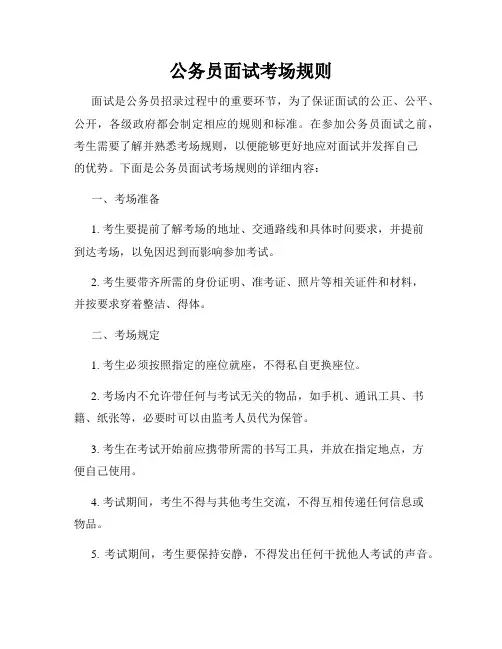 公务员面试考场规则

面试是公务员招录过程中的重要环节，为了保证面试的公正、公平、公开，各级政府都会制定相应的规则和标准。在参加公务员面试之前，考生需要了解并熟悉考场规则，以便能够更好地应对面试并发挥自己的优势。下面是公务员面试考场规则的详细内容：

一、考场准备

1. 考生要提前了解考场的地址、交通路线和具体时间要求，并提前到达考场，以免因迟到而影响参加考试。

2. 考生要带齐所需的身份证明、准考证、照片等相关证件和材料，并按要求穿着整洁、得体。

二、考场规定

1. 考生必须按照指定的座位就座，不得私自更换座位。

2. 考场内不允许带任何与考试无关的物品，如手机、通讯工具、书籍、纸张等，必要时可以由监考人员代为保管。

3. 考生在考试开始前应携带所需的书写工具，并放在指定地点，方便自己使用。

4. 考试期间，考生不得与其他考生交流，不得互相传递任何信息或物品。

5. 考试期间，考生要保持安静，不得发出任何干扰他人考试的声音。